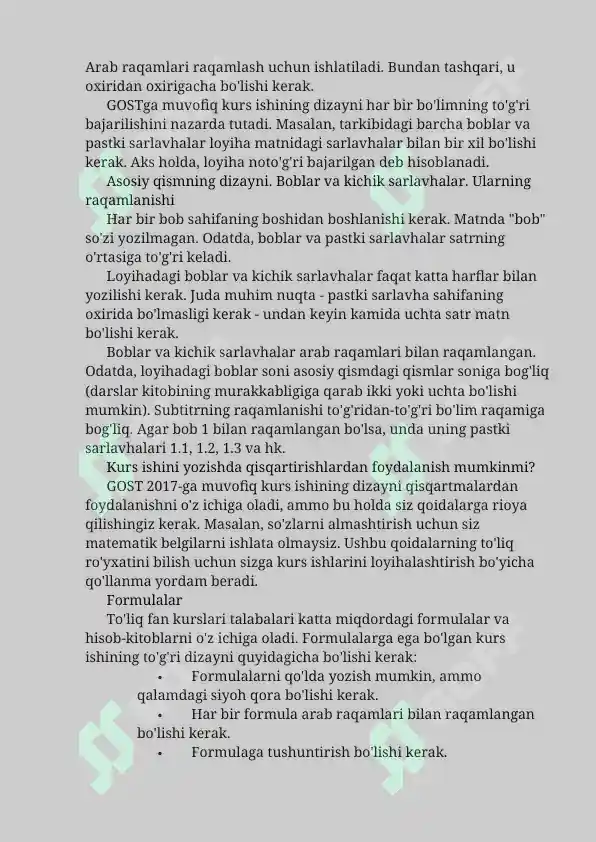 Arab raqamlari raqamlash uchun ishlatiladi. Bundan tashqari, u oxiridan oxirigacha bo'lishi kerak.

GOSTga muvofiq kurs ishining dizayni har bir bo'limning to'g'ri bajarilishini nazarda tutadi. Masalan, tarkibidagi barcha boblar va pastki sarlavhalar loyiha matnidagi sarlavhalar bilan bir xil bo'lishi kerak. Aks holda, loyiha noto'g'ri bajarilgan deb hisoblanadi.

Asosiy qismning dizayni. Boblar va kichik sarlavhalar. Ularning raqamlanishi

Har bir bob sahifaning boshidan boshlanishi kerak. Matnda "bob" so'zi yozilmagan. Odatda, boblar va pastki sarlavhalar satrning o'rtasiga to'g'ri keladi.

Loyihadagi boblar va kichik sarlavhalar faqat katta harflar bilan yozilishi kerak. Juda muhim nuqta - pastki sarlavha sahifaning oxirida bo'lmasligi kerak - undan keyin kamida uchta satr matn bo'lishi kerak.

Boblar va kichik sarlavhalar arab raqamlari bilan raqamlangan. Odatda, loyihadagi boblar soni asosiy qismdagi qismlar soniga bog'liq (darslar kitobining murakkabligiga qarab ikki yoki uchta bo'lishi mumkin). Subtitrning raqamlanishi to'g'ridan-to'g'ri bo'lim raqamiga bog'liq. Agar bob 1 bilan raqamlangan bo'lsa, unda uning pastki sarlavhalari 1.1, 1.2, 1.3 va hk.

Kurs ishini yozishda qisqartirishlardan foydalanish mumkinmi?

GOST 2017-ga muvofiq kurs ishining dizayni qisqartmalardan foydalanishni o'z ichiga oladi, ammo bu holda siz qoidalarga rioya qilishingiz kerak. Masalan, so'zlarni almashtirish uchun siz matematik belgilarni ishlata olmaysiz. Ushbu qoidalarning to'liq ro'yxatini bilish uchun sizga kurs ishlarini loyihalashtirish bo'yicha qo'llanma yordam beradi.

Formulalar

To'liq fan kurslari talabalari katta miqdordagi formulalar va hisob-kitoblarni o'z ichiga oladi. Formulalarga ega bo'lgan kurs ishining to'g'ri dizayni quyidagicha bo'lishi kerak:

• Formulalarni qo'lda yozish mumkin, ammo qalamdagi siyoh qora bo'lishi kerak.
• Har bir formula arab raqamlari bilan raqamlangan bo'lishi kerak.
• Formulaga tushuntirish bo'lishi kerak.